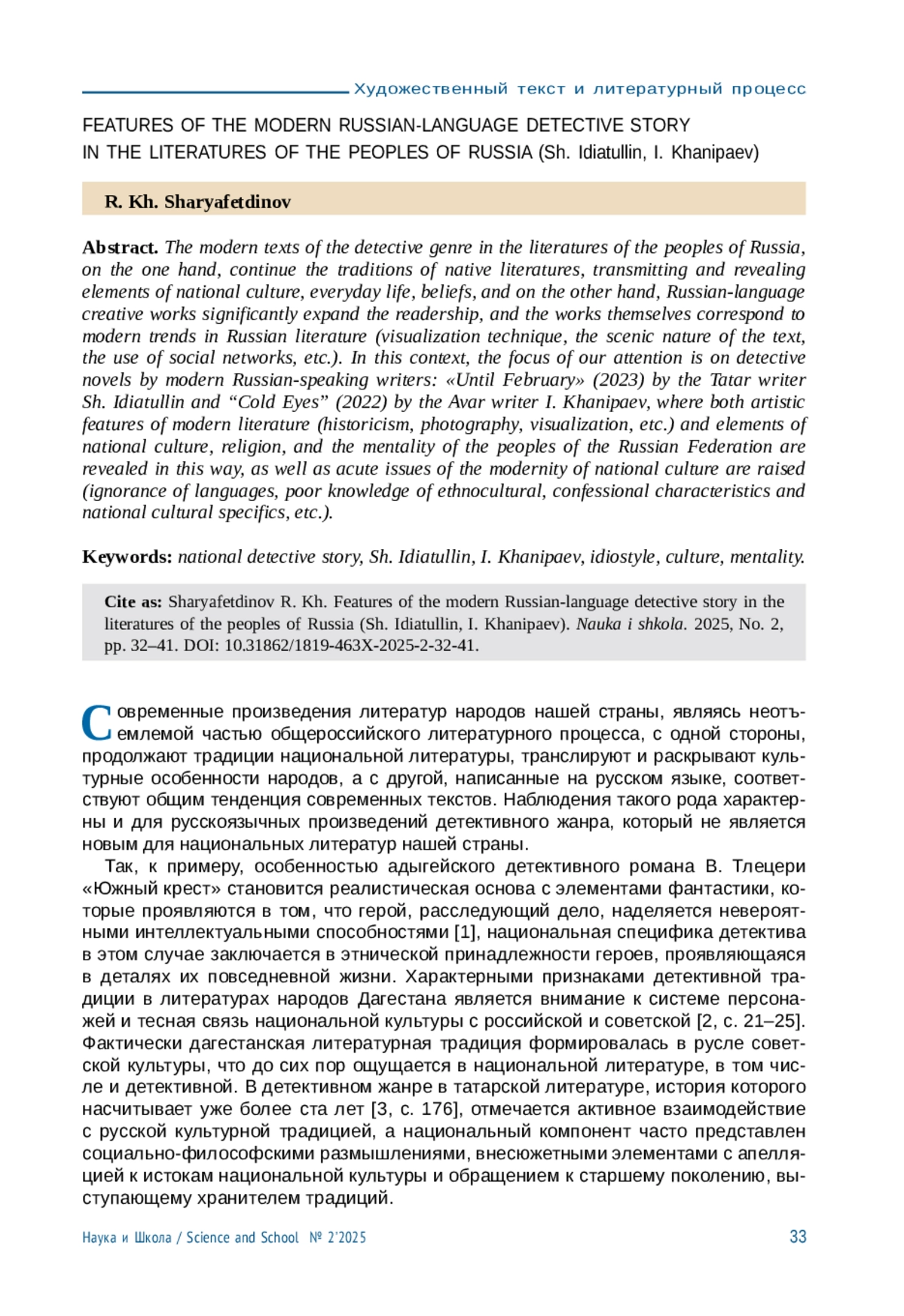 Художественный текст и литературный процесс

FEATURES OF THE MODERN RUSSIAN-LANGUAGE DETECTIVE STORY IN THE LITERATURES OF THE PEOPLES OF RUSSIA (Sh. Idiatullin, I. Khanipaev)

R. Kh. Sharyafetdinov

Abstract. The modern texts of the detective genre in the literatures of the peoples of Russia, on the one hand, continue the traditions of native literatures, transmitting and revealing elements of national culture, everyday life, beliefs, and on the other hand, Russian-language creative works significantly expand the readership, and the works themselves correspond to modern trends in Russian literature (visualization technique, the scenic nature of the text, the use of social networks, etc.). In this context, the focus of our attention is on detective novels by modern Russian-speaking writers: «Until February» (2023) by the Tatar writer Sh. Idiatullin and “Cold Eyes” (2022) by the Avar writer I. Khanipaev, where both artistic features of modern literature (historicism, photography, visualization, etc.) and elements of national culture, religion, and the mentality of the peoples of the Russian Federation are revealed in this way, as well as acute issues of the modernity of national culture are raised (ignorance of languages, poor knowledge of ethnocultural, confessional characteristics and national cultural specifics, etc.).

Keywords: national detective story, Sh. Idiatullin, I. Khanipaev, idiostyle, culture, mentality.

Cite as: Sharyafetdinov R. Kh. Features of the modern Russian-language detective story in the literatures of the peoples of Russia (Sh. Idiatullin, I. Khanipaev). Nauka i shkola. 2025, No. 2, pp. 32–41. DOI: 10.31862/1819-463X-2025-2-32-41.

Современные произведения литератур народов нашей страны, являясь неотъемлемой частью общероссийского литературного процесса, с одной стороны, продолжают традиции национальной литературы, транслируют и раскрывают культурные особенности народов, а с другой, написанные на русском языке, соответствуют общим тенденция современных текстов. Наблюдения такого рода характерны и для русскоязычных произведений детективного жанра, который не является новым для национальных литератур нашей страны.

Так, к примеру, особенностью адыгейского детективного романа В. Тлецери «Южный крест» становится реалистическая основа с элементами фантастики, которые проявляются в том, что герой, расследующий дело, наделяется невероятными интеллектуальными способностями [1], национальная специфика детектива в этом случае заключается в этнической принадлежности героев, проявляющаяся в деталях их повседневной жизни. Характерными признаками детективной традиции в литературах народов Дагестана является внимание к системе персонажей и тесная связь национальной культуры с российской и советской [2, с. 21–25]. Фактически дагестанская литературная традиция формировалась в русле советской культуры, что до сих пор ощущается в национальной литературе, в том числе и детективной. В детективном жанре в татарской литературе, история которого насчитывает уже более ста лет [3, с. 176], отмечается активное взаимодействие с русской культурной традицией, а национальный компонент часто представлен социально-философскими размышлениями, внесюжетными элементами с апелляцией к истокам национальной культуры и обращением к старшему поколению, выступающему хранителем традиций.

Наука и Школа / Science and School № 2'2025 33